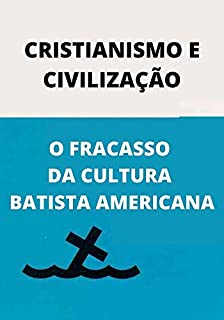 CRISTIANISMO E CIVILIZAÇÃO

O FRACASSO DA CULTURA BATISTA AMERICANA